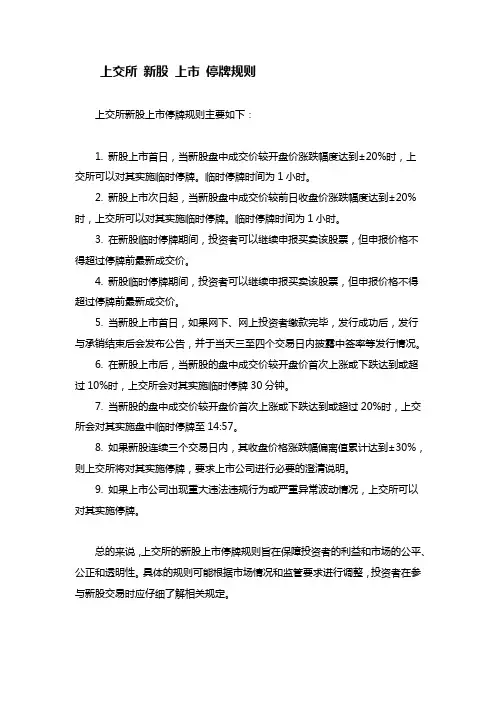 上交所 新股 上市 停牌规则

上交所新股上市停牌规则主要如下：

1. 新股上市首日，当新股盘中成交价较开盘价涨跌幅度达到±20%时，上交所可以对其实施临时停牌。临时停牌时间为 1 小时。

2. 新股上市次日起，当新股盘中成交价较前日收盘价涨跌幅度达到±20%时，上交所可以对其实施临时停牌。临时停牌时间为 1 小时。

3. 在新股临时停牌期间，投资者可以继续申报买卖该股票，但申报价格不得超过停牌前最新成交价。

4. 新股临时停牌期间，投资者可以继续申报买卖该股票，但申报价格不得超过停牌前最新成交价。

5. 当新股上市首日，如果网下、网上投资者缴款完毕，发行成功后，发行与承销结束后会发布公告，并于当天三至四个交易日内披露中签率等发行情况。

6. 在新股上市后，当新股的盘中成交价较开盘价首次上涨或下跌达到或超过 10%时，上交所会对其实施临时停牌 30 分钟。

7. 当新股的盘中成交价较开盘价首次上涨或下跌达到或超过 20%时，上交所会对其实施盘中临时停牌至 14:57。

8. 如果新股连续三个交易日内，其收盘价格涨跌幅偏离值累计达到±30%，则上交所将对其实施停牌，要求上市公司进行必要的澄清说明。

9. 如果上市公司出现重大违法违规行为或严重异常波动情况，上交所可以对其实施停牌。

总的来说，上交所的新股上市停牌规则旨在保障投资者的利益和市场的公平、公正和透明性。具体的规则可能根据市场情况和监管要求进行调整，投资者在参与新股交易时应仔细了解相关规定。